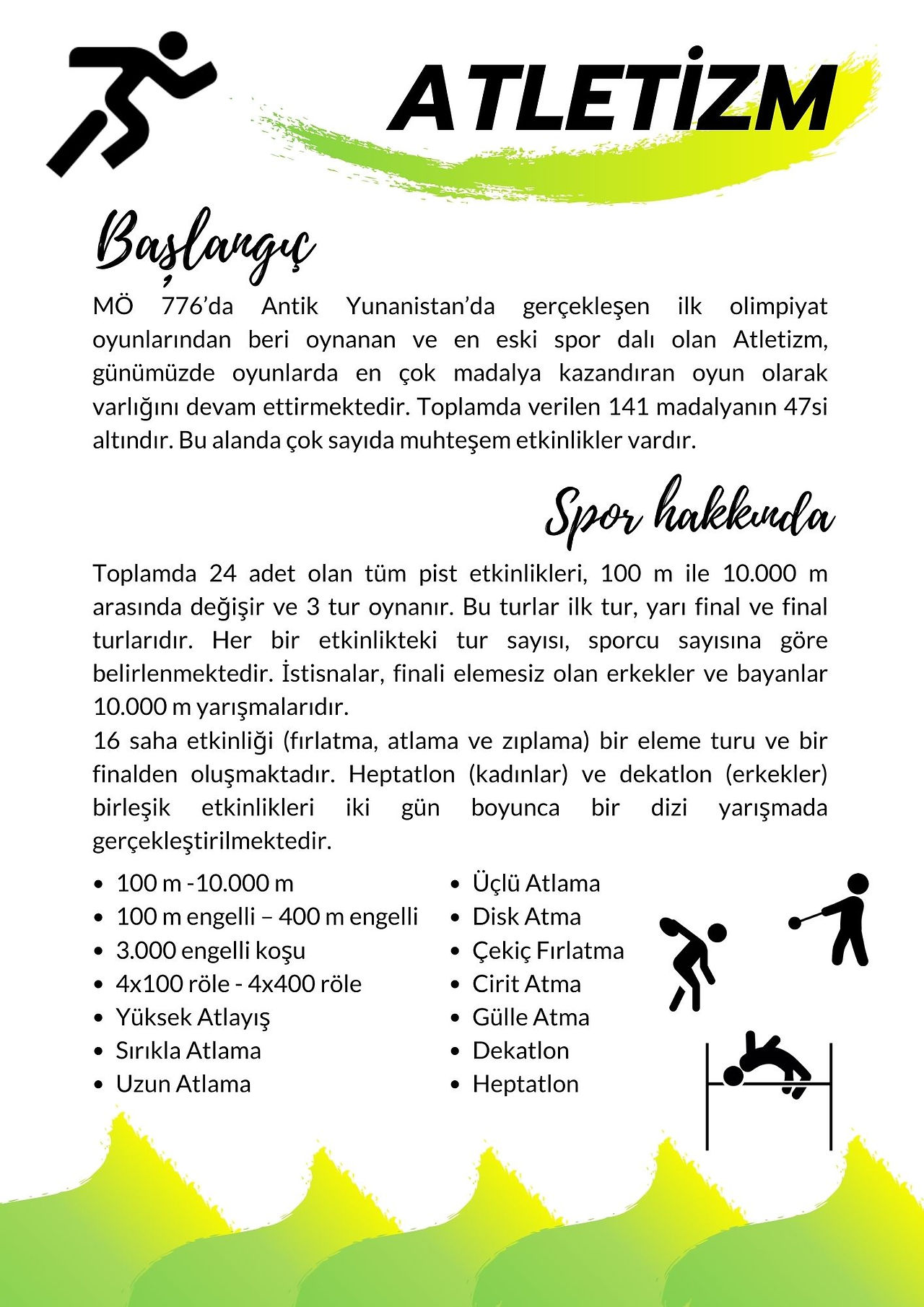 ATLETİZM

Başlangıç

MÖ 776'da Antik Yunanistan'da gerçekleşen ilk olimpiyat oyunlarından beri oynanan ve en eski spor dalı olan Atletizm, günümüzde oyunlarda en çok madalya kazandıran oyun olarak varlığını devam ettirmektedir. Toplamda verilen 141 madalyanın 47si altındır. Bu alanda çok sayıda muhteşem etkinlikler vardır.

Spor hakkında

Toplamda 24 adet olan tüm pist etkinlikleri, 100 m ile 10.000 m arasında değişir ve 3 tur oynanır. Bu turlar ilk tur, yarı final ve final turlarıdır. Her bir etkinlikteki tur sayısı, sporcu sayısına göre belirlenmektedir. İstisnalar, finali elemesiz olan erkekler ve bayanlar 10.000 m yarışmalarıdır.
16 saha etkinliği (fırlatma, atlama ve zıplama) bir eleme turu ve bir finalden oluşmaktadır. Heptatlon (kadınlar) ve dekatlon (erkekler) birleşik etkinlikleri iki gün boyunca bir dizi yarışmada gerçekleştirilmektedir.

• 100 m -10.000 m
• 100 m engelli – 400 m engelli
• 3.000 engelli koşu
• 4x100 röle - 4x400 röle
• Yüksek Atlayış
• Sırıkla Atlama
• Uzun Atlama

• Üçlü Atlama
• Disk Atma
• Çekiç Fırlatma
• Cirit Atma
• Gülle Atma
• Dekatlon
• Heptatlon